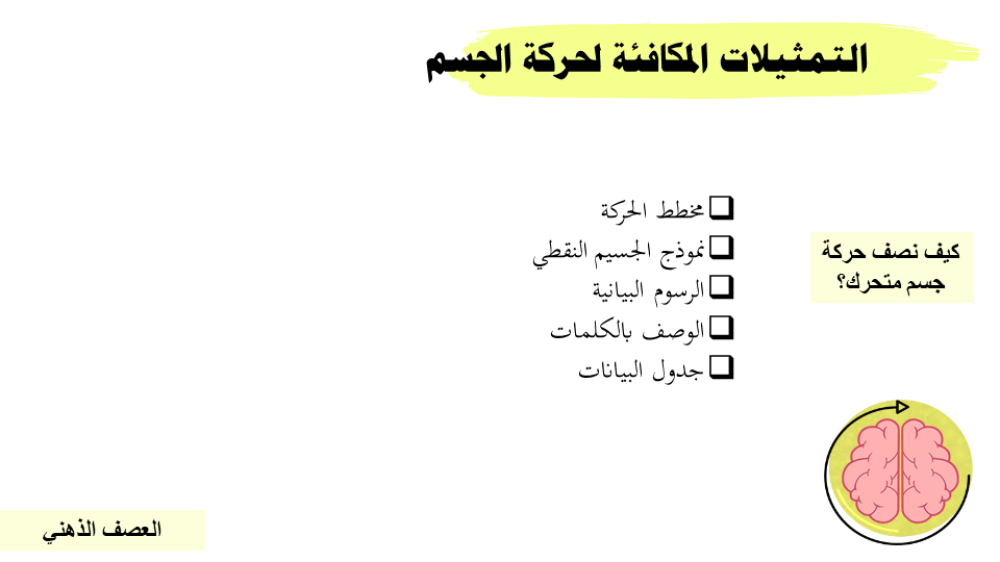 التمثيلات المكافئة لحركة الجسم

كيف نصف حركة جسم متحرك؟

❑ مخطط الحركة
❑ نموذج الجسيم النقطي
❑ الرسوم البيانية
❑ الوصف بالكلمات
❑ جدول البيانات

العصف الذهني